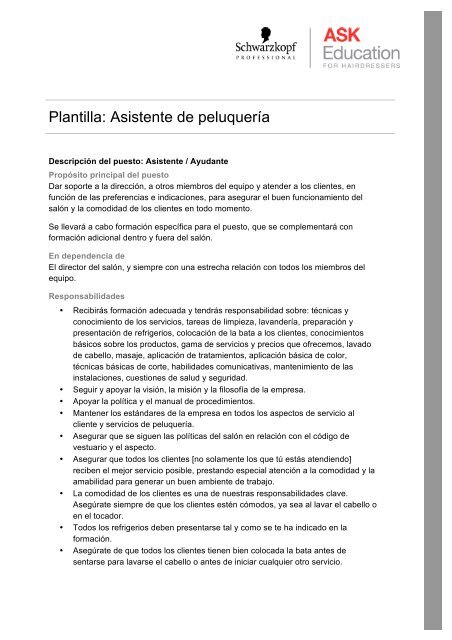 Schwarzkopf
PROFESSIONAL

ASK
Education
FOR HAIRDRESSERS

Plantilla: Asistente de peluquería

Descripción del puesto: Asistente / Ayudante

Propósito principal del puesto
Dar soporte a la dirección, a otros miembros del equipo y atender a los clientes, en función de las preferencias e indicaciones, para asegurar el buen funcionamiento del salón y la comodidad de los clientes en todo momento.

Se llevará a cabo formación específica para el puesto, que se complementará con formación adicional dentro y fuera del salón.

En dependencia de
El director del salón, y siempre con una estrecha relación con todos los miembros del equipo.

Responsabilidades
• Recibirás formación adecuada y tendrás responsabilidad sobre: técnicas y conocimiento de los servicios, tareas de limpieza, lavandería, preparación y presentación de refrigerios, colocación de la bata a los clientes, conocimientos básicos sobre los productos, gama de servicios y precios que ofrecemos, lavado de cabello, masaje, aplicación de tratamientos, aplicación básica de color, técnicas básicas de corte, habilidades comunicativas, mantenimiento de las instalaciones, cuestiones de salud y seguridad.
• Seguir y apoyar la visión, la misión y la filosofía de la empresa.
• Apoyar la política y el manual de procedimientos.
• Mantener los estándares de la empresa en todos los aspectos de servicio al cliente y servicios de peluquería.
• Asegurar que se siguen las políticas del salón en relación con el código de vestuario y el aspecto.
• Asegurar que todos los clientes [no solamente los que tú estás atendiendo] reciben el mejor servicio posible, prestando especial atención a la comodidad y la amabilidad para generar un buen ambiente de trabajo.
• La comodidad de los clientes es una de nuestras responsabilidades clave. Asegúrate siempre de que los clientes estén cómodos, ya sea al lavar el cabello o en el tocador.
• Todos los refrigerios deben presentarse tal y como se te ha indicado en la formación.
• Asegúrate de que todos los clientes tienen bien colocada la bata antes de sentarse para lavarse el cabello o antes de iniciar cualquier otro servicio.